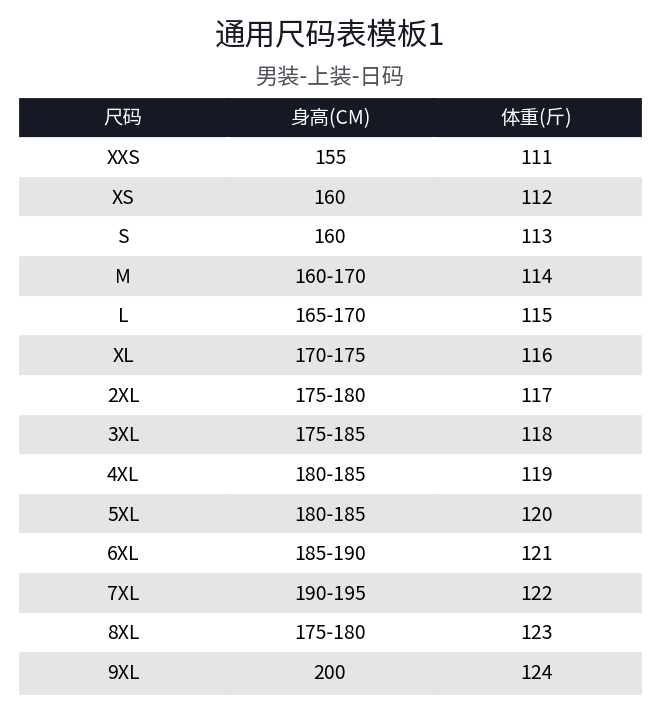 通用尺码表模板1

男装-上装-日码

| 尺码 | 身高(CM) | 体重(斤) |
|---|---|---|
| XXS | 155 | 111 |
| XS | 160 | 112 |
| S | 160 | 113 |
| M | 160-170 | 114 |
| L | 165-170 | 115 |
| XL | 170-175 | 116 |
| 2XL | 175-180 | 117 |
| 3XL | 175-185 | 118 |
| 4XL | 180-185 | 119 |
| 5XL | 180-185 | 120 |
| 6XL | 185-190 | 121 |
| 7XL | 190-195 | 122 |
| 8XL | 175-180 | 123 |
| 9XL | 200 | 124 |